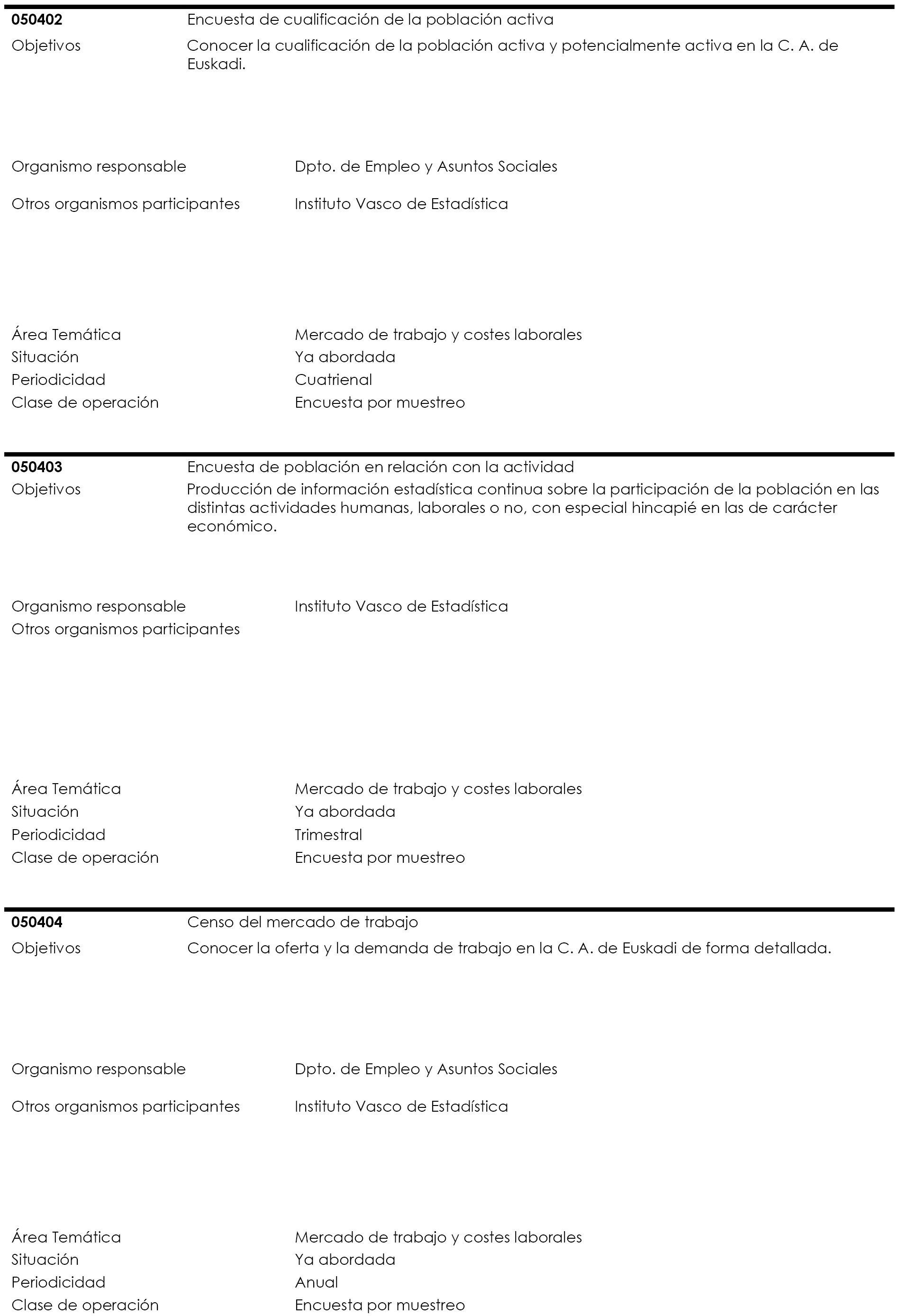 050402 Encuesta de cualificación de la población activa

Objetivos Conocer la cualificación de la población activa y potencialmente activa en la C. A. de Euskadi.

Organismo responsable Dpto. de Empleo y Asuntos Sociales

Otros organismos participantes Instituto Vasco de Estadística

Área Temática Mercado de trabajo y costes laborales
Situación Ya abordada
Periodicidad Cuatrienal
Clase de operación Encuesta por muestreo

050403 Encuesta de población en relación con la actividad

Objetivos Producción de información estadística continua sobre la participación de la población en las distintas actividades humanas, laborales o no, con especial hincapié en las de carácter económico.

Organismo responsable Instituto Vasco de Estadística
Otros organismos participantes

Área Temática Mercado de trabajo y costes laborales
Situación Ya abordada
Periodicidad Trimestral
Clase de operación Encuesta por muestreo

050404 Censo del mercado de trabajo

Objetivos Conocer la oferta y la demanda de trabajo en la C. A. de Euskadi de forma detallada.

Organismo responsable Dpto. de Empleo y Asuntos Sociales

Otros organismos participantes Instituto Vasco de Estadística

Área Temática Mercado de trabajo y costes laborales
Situación Ya abordada
Periodicidad Anual
Clase de operación Encuesta por muestreo